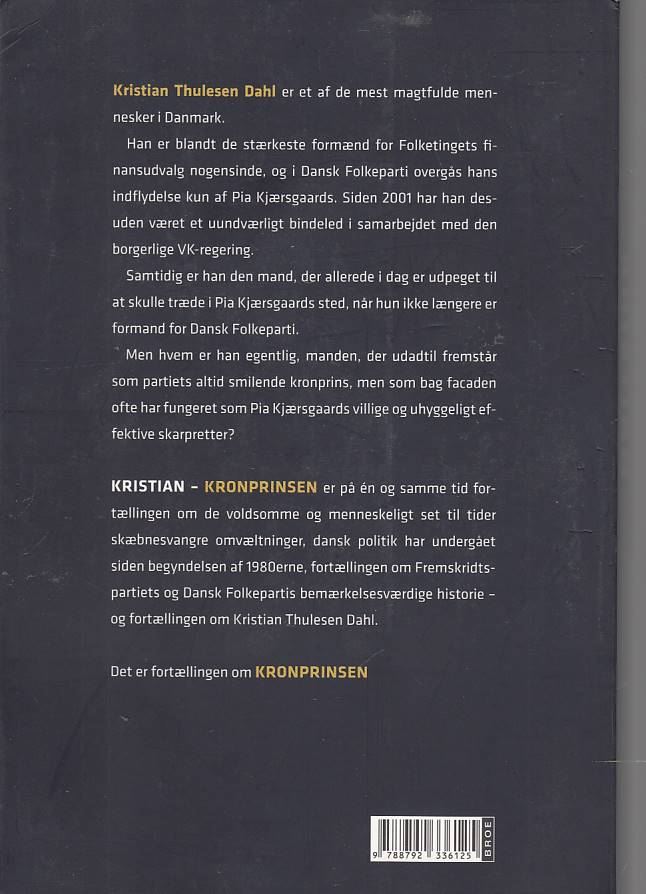 Kristian Thulesen Dahl er et af de mest magtfulde mennesker i Danmark.

Han er blandt de stærkeste formænd for Folketingets finansudvalg nogensinde, og i Dansk Folkeparti overgås hans indflydelse kun af Pia Kjærsgaards. Siden 2001 har han desuden været et uundværligt bindeled i samarbejdet med den borgerlige VK-regering.

Samtidig er han den mand, der allerede i dag er udpeget til at skulle træde i Pia Kjærsgaards sted, når hun ikke længere er formand for Dansk Folkeparti.

Men hvem er han egentlig, manden, der udadtil fremstår som partiets altid smilende kronprins, men som bag facaden ofte har fungeret som Pia Kjærsgaards villige og uhyggeligt effektive skarpretter?

KRISTIAN – KRONPRINSEN er på én og samme tid fortællingen om de voldsomme og menneskeligt set til tider skæbnesvangre omvæltninger, dansk politik har undergået siden begyndelsen af 1980erne, fortællingen om Fremskridtspartiets og Dansk Folkepartis bemærkelsesværdige historie – og fortællingen om Kristian Thulesen Dahl.

Det er fortællingen om KRONPRINSEN

9 788792 336125
BROE